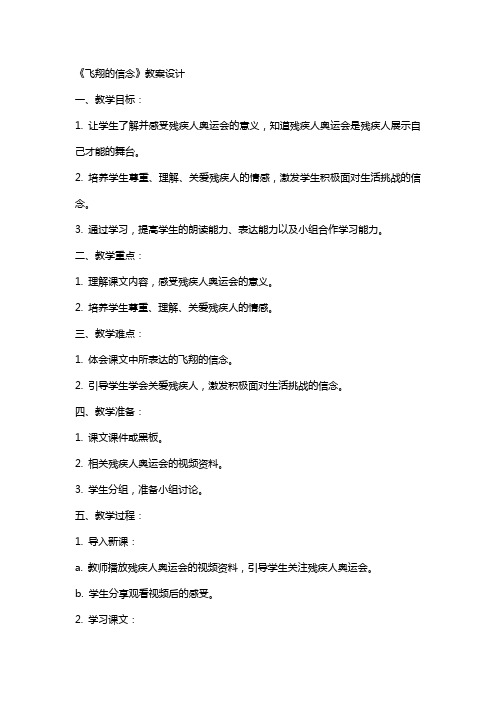 《飞翔的信念》教案设计

一、教学目标：

1. 让学生了解并感受残疾人奥运会的意义，知道残疾人奥运会是残疾人展示自己才能的舞台。

2. 培养学生尊重、理解、关爱残疾人的情感，激发学生积极面对生活挑战的信念。

3. 通过学习，提高学生的朗读能力、表达能力以及小组合作学习能力。

二、教学重点：

1. 理解课文内容，感受残疾人奥运会的意义。

2. 培养学生尊重、理解、关爱残疾人的情感。

三、教学难点：

1. 体会课文中所表达的飞翔的信念。

2. 引导学生学会关爱残疾人，激发积极面对生活挑战的信念。

四、教学准备：

1. 课文课件或黑板。

2. 相关残疾人奥运会的视频资料。

3. 学生分组，准备小组讨论。

五、教学过程：

1. 导入新课：

a. 教师播放残疾人奥运会的视频资料，引导学生关注残疾人奥运会。

b. 学生分享观看视频后的感受。

2. 学习课文：